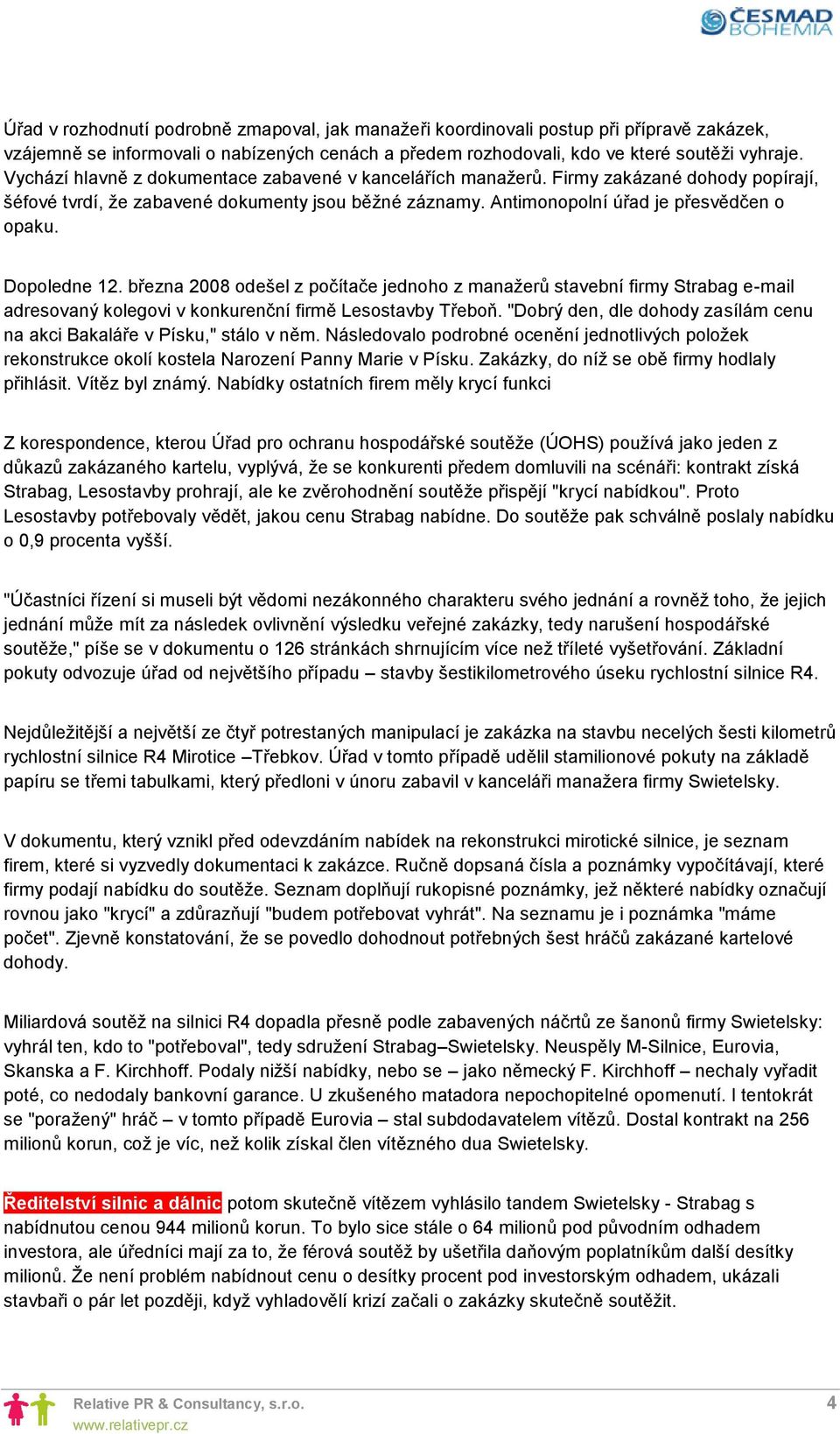 ČESMAD BOHEMIA

Úřad v rozhodnutí podrobně zmapoval, jak manažeři koordinovali postup při přípravě zakázek, vzájemně se informovali o nabízených cenách a předem rozhodovali, kdo ve které soutěži vyhraje. Vychází hlavně z dokumentace zabavené v kancelářích manažerů. Firmy zakázané dohody popírají, šéfové tvrdí, že zabavené dokumenty jsou běžné záznamy. Antimonopolní úřad je přesvědčen o opaku.

Dopoledne 12. března 2008 odešel z počítače jednoho z manažerů stavební firmy Strabag e-mail adresovaný kolegovi v konkurenční firmě Lesostavby Třeboň. "Dobrý den, dle dohody zasílám cenu na akci Bakaláře v Písku," stálo v něm. Následovalo podrobné ocenění jednotlivých položek rekonstrukce okolí kostela Narození Panny Marie v Písku. Zakázky, do níž se obě firmy hodlaly přihlásit. Vítěz byl známý. Nabídky ostatních firem měly krycí funkci

Z korespondence, kterou Úřad pro ochranu hospodářské soutěže (ÚOHS) používá jako jeden z důkazů zakázaného kartelu, vyplývá, že se konkurenti předem domluvili na scénáři: kontrakt získá Strabag, Lesostavby prohrají, ale ke zvěrohodnění soutěže přispějí "krycí nabídkou". Proto Lesostavby potřebovaly vědět, jakou cenu Strabag nabídne. Do soutěže pak schválně poslaly nabídku o 0,9 procenta vyšší.

"Účastníci řízení si museli být vědomi nezákonného charakteru svého jednání a rovněž toho, že jejich jednání může mít za následek ovlivnění výsledku veřejné zakázky, tedy narušení hospodářské soutěže," píše se v dokumentu o 126 stránkách shrnujícím více než tříleté vyšetřování. Základní pokuty odvozuje úřad od největšího případu – stavby šestikilometrového úseku rychlostní silnice R4.

Nejdůležitější a největší ze čtyř potrestaných manipulací je zakázka na stavbu necelých šesti kilometrů rychlostní silnice R4 Mirotice –Třebkov. Úřad v tomto případě udělil stamilionové pokuty na základě papíru se třemi tabulkami, který předloni v únoru zabavil v kanceláři manažera firmy Swietelsky.

V dokumentu, který vznikl před odevzdáním nabídek na rekonstrukci mirotické silnice, je seznam firem, které si vyzvedly dokumentaci k zakázce. Ručně dopsaná čísla a poznámky vypočítávají, které firmy podají nabídku do soutěže. Seznam doplňují rukopisné poznámky, jež některé nabídky označují rovnou jako "krycí" a zdůrazňují "budem potřebovat vyhrát". Na seznamu je i poznámka "máme počet". Zjevně konstatování, že se povedlo dohodnout potřebných šest hráčů zakázané kartelové dohody.

Miliardová soutěž na silnici R4 dopadla přesně podle zabavených náčrtů ze šanonů firmy Swietelsky: vyhrál ten, kdo to "potřeboval", tedy sdružení Strabag–Swietelsky. Neuspěly M-Silnice, Eurovia, Skanska a F. Kirchhoff. Podaly nižší nabídky, nebo se – jako německý F. Kirchhoff – nechaly vyřadit poté, co nedodaly bankovní garance. U zkušeného matadora nepochopitelné opomenutí. I tentokrát se "poražený" hráč – v tomto případě Eurovia – stal subdodavatelem vítězů. Dostal kontrakt na 256 milionů korun, což je víc, než kolik získal člen vítězného dua Swietelsky.

Ředitelství silnic a dálnic potom skutečně vítězem vyhlásilo tandem Swietelsky - Strabag s nabídnutou cenou 944 milionů korun. To bylo sice stále o 64 milionů pod původním odhadem investora, ale úředníci mají za to, že férová soutěž by ušetřila daňovým poplatníkům další desítky milionů. Že není problém nabídnout cenu o desítky procent pod investorským odhadem, ukázali stavbaři o pár let později, když vyhladovělí krizí začali o zakázky skutečně soutěžit.

Relative PR & Consultancy, s.r.o.
www.relativepr.cz
4